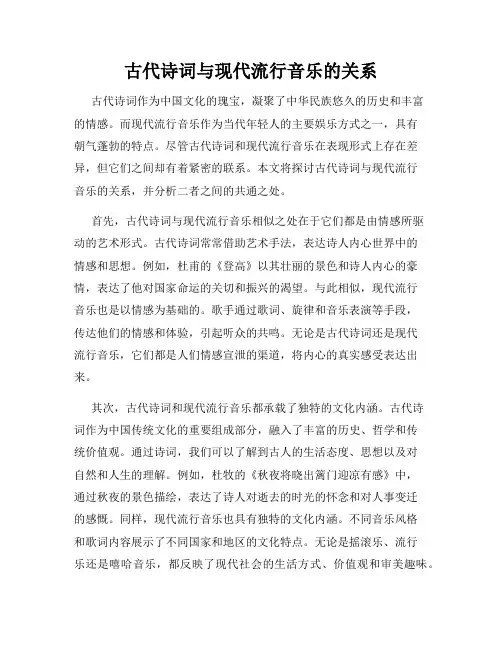 古代诗词与现代流行音乐的关系

古代诗词作为中国文化的瑰宝，凝聚了中华民族悠久的历史和丰富的情感。而现代流行音乐作为当代年轻人的主要娱乐方式之一，具有朝气蓬勃的特点。尽管古代诗词和现代流行音乐在表现形式上存在差异，但它们之间却有着紧密的联系。本文将探讨古代诗词与现代流行音乐的关系，并分析二者之间的共通之处。

首先，古代诗词与现代流行音乐相似之处在于它们都是由情感所驱动的艺术形式。古代诗词常常借助艺术手法，表达诗人内心世界中的情感和思想。例如，杜甫的《登高》以其壮丽的景色和诗人内心的豪情，表达了他对国家命运的关切和振兴的渴望。与此相似，现代流行音乐也是以情感为基础的。歌手通过歌词、旋律和音乐表演等手段，传达他们的情感和体验，引起听众的共鸣。无论是古代诗词还是现代流行音乐，它们都是人们情感宣泄的渠道，将内心的真实感受表达出来。

其次，古代诗词和现代流行音乐都承载了独特的文化内涵。古代诗词作为中国传统文化的重要组成部分，融入了丰富的历史、哲学和传统价值观。通过诗词，我们可以了解到古人的生活态度、思想以及对自然和人生的理解。例如，杜牧的《秋夜将晓出篱门迎凉有感》中，通过秋夜的景色描绘，表达了诗人对逝去的时光的怀念和对人事变迁的感慨。同样，现代流行音乐也具有独特的文化内涵。不同音乐风格和歌词内容展示了不同国家和地区的文化特点。无论是摇滚乐、流行乐还是嘻哈音乐，都反映了现代社会的生活方式、价值观和审美趣味。